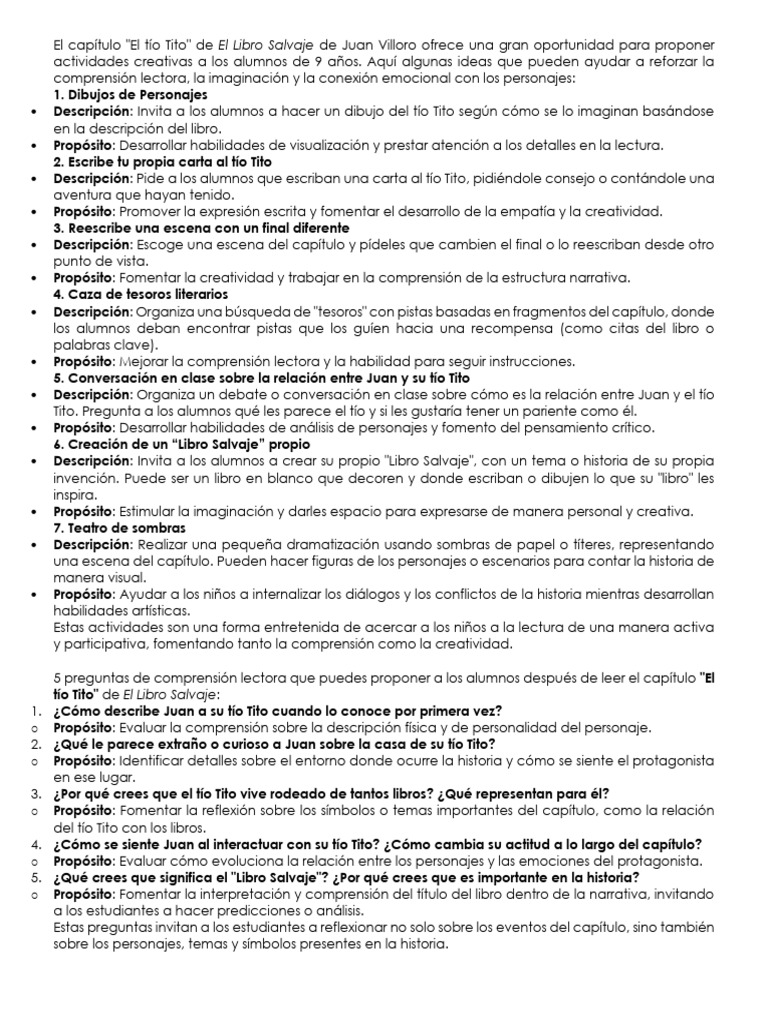 El capítulo "El tío Tito" de El Libro Salvaje de Juan Villoro ofrece una gran oportunidad para proponer actividades creativas a los alumnos de 9 años. Aquí algunas ideas que pueden ayudar a reforzar la comprensión lectora, la imaginación y la conexión emocional con los personajes:

1. Dibujos de Personajes
• Descripción: Invita a los alumnos a hacer un dibujo del tío Tito según cómo se lo imaginan basándose en la descripción del libro.
• Propósito: Desarrollar habilidades de visualización y prestar atención a los detalles en la lectura.

2. Escribe tu propia carta al tío Tito
• Descripción: Pide a los alumnos que escriban una carta al tío Tito, pidiéndole consejo o contándole una aventura que hayan tenido.
• Propósito: Promover la expresión escrita y fomentar el desarrollo de la empatía y la creatividad.

3. Reescribe una escena con un final diferente
• Descripción: Escoge una escena del capítulo y pídeles que cambien el final o lo reescriban desde otro punto de vista.
• Propósito: Fomentar la creatividad y trabajar en la comprensión de la estructura narrativa.

4. Caza de tesoros literarios
• Descripción: Organiza una búsqueda de "tesoros" con pistas basadas en fragmentos del capítulo, donde los alumnos deban encontrar pistas que los guíen hacia una recompensa (como citas del libro o palabras clave).
• Propósito: Mejorar la comprensión lectora y la habilidad para seguir instrucciones.

5. Conversación en clase sobre la relación entre Juan y su tío Tito
• Descripción: Organiza un debate o conversación en clase sobre cómo es la relación entre Juan y el tío Tito. Pregunta a los alumnos qué les parece el tío y si les gustaría tener un pariente como él.
• Propósito: Desarrollar habilidades de análisis de personajes y fomento del pensamiento crítico.

6. Creación de un "Libro Salvaje" propio
• Descripción: Invita a los alumnos a crear su propio "Libro Salvaje", con un tema o historia de su propia invención. Puede ser un libro en blanco que decoren y donde escriban o dibujen lo que su "libro" les inspira.
• Propósito: Estimular la imaginación y darles espacio para expresarse de manera personal y creativa.

7. Teatro de sombras
• Descripción: Realizar una pequeña dramatización usando sombras de papel o títeres, representando una escena del capítulo. Pueden hacer figuras de los personajes o escenarios para contar la historia de manera visual.
• Propósito: Ayudar a los niños a internalizar los diálogos y los conflictos de la historia mientras desarrollan habilidades artísticas.

Estas actividades son una forma entretenida de acercar a los niños a la lectura de una manera activa y participativa, fomentando tanto la comprensión como la creatividad.

5 preguntas de comprensión lectora que puedes proponer a los alumnos después de leer el capítulo "El tío Tito" de El Libro Salvaje:

1. ¿Cómo describe Juan a su tío Tito cuando lo conoce por primera vez?
o Propósito: Evaluar la comprensión sobre la descripción física y de personalidad del personaje.
2. ¿Qué le parece extraño o curioso a Juan sobre la casa de su tío Tito?
o Propósito: Identificar detalles sobre el entorno donde ocurre la historia y cómo se siente el protagonista en ese lugar.
3. ¿Por qué crees que el tío Tito vive rodeado de tantos libros? ¿Qué representan para él?
o Propósito: Fomentar la reflexión sobre los símbolos o temas importantes del capítulo, como la relación del tío Tito con los libros.
4. ¿Cómo se siente Juan al interactuar con su tío Tito? ¿Cómo cambia su actitud a lo largo del capítulo?
o Propósito: Evaluar cómo evoluciona la relación entre los personajes y las emociones del protagonista.
5. ¿Qué crees que significa el "Libro Salvaje"? ¿Por qué crees que es importante en la historia?
o Propósito: Fomentar la interpretación y comprensión del título del libro dentro de la narrativa, invitando a los estudiantes a hacer predicciones o análisis.

Estas preguntas invitan a los estudiantes a reflexionar no solo sobre los eventos del capítulo, sino también sobre los personajes, temas y símbolos presentes en la historia.